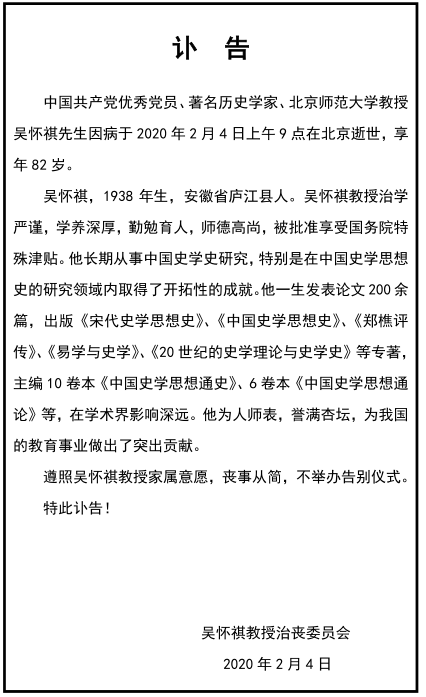 讣 告

中国共产党优秀党员、著名历史学家、北京师范大学教授吴怀祺先生因病于 2020 年 2 月 4 日上午 9 点在北京逝世，享年 82 岁。

吴怀祺，1938 年生，安徽省庐江县人。吴怀祺教授治学严谨，学养深厚，勤勉育人，师德高尚，被批准享受国务院特殊津贴。他长期从事中国史学史研究，特别是在中国史学思想史的研究领域内取得了开拓性的成就。他一生发表论文 200 余篇，出版《宋代史学思想史》、《中国史学思想史》、《郑樵评传》、《易学与史学》、《20 世纪的史学理论与史学史》等专著，主编 10 卷本《中国史学思想通史》、6 卷本《中国史学思想通论》等，在学术界影响深远。他为人师表，誉满杏坛，为我国的教育事业做出了突出贡献。

遵照吴怀祺教授家属意愿，丧事从简，不举办告别仪式。

特此讣告！

吴怀祺教授治丧委员会

2020 年 2 月 4 日